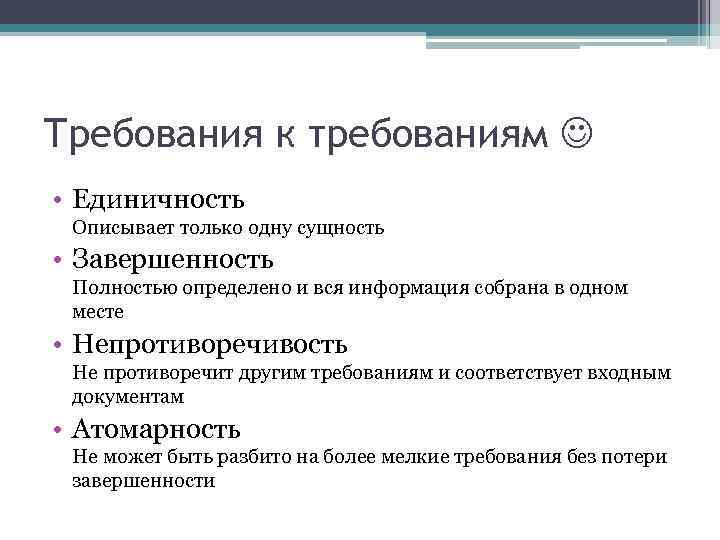 Требования к требованиям ☺

• Единичность
Описывает только одну сущность

• Завершенность
Полностью определено и вся информация собрана в одном месте

• Непротиворечивость
Не противоречит другим требованиям и соответствует входным документам

• Атомарность
Не может быть разбито на более мелкие требования без потери завершенности